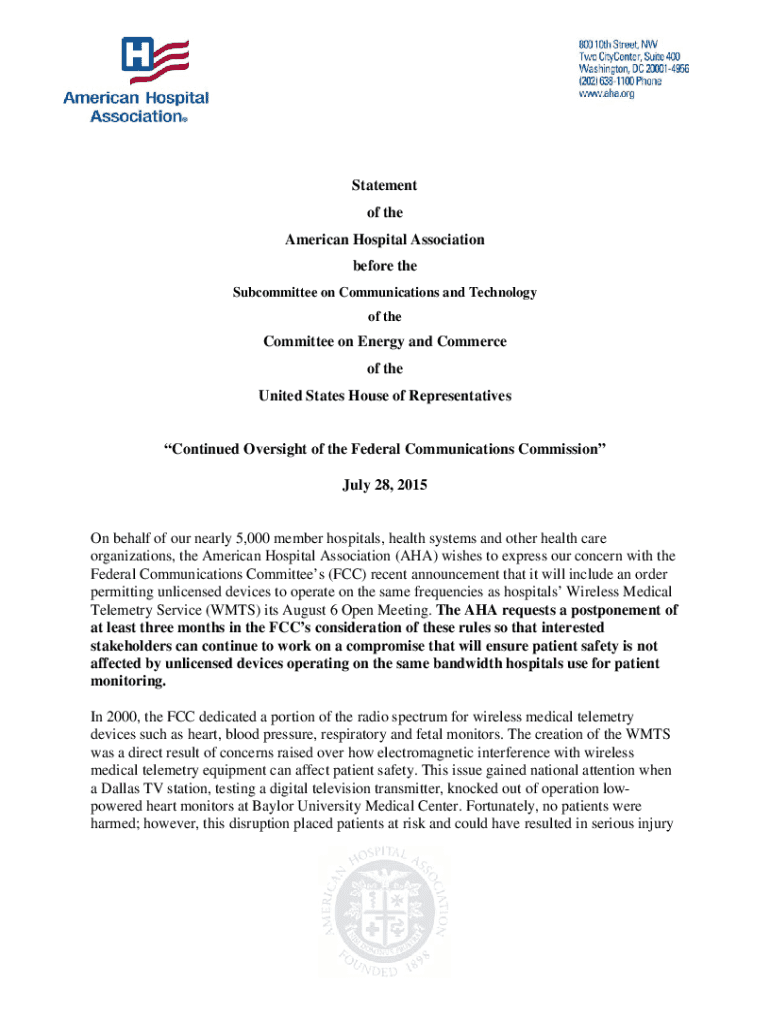 American Hospital Association®

800 10th Street, NW
Two CityCenter, Suite 400
Washington, DC 20001-4956
(202) 638-1100 Phone
www.aha.org

Statement
of the
American Hospital Association
before the
Subcommittee on Communications and Technology
of the
Committee on Energy and Commerce
of the
United States House of Representatives

"Continued Oversight of the Federal Communications Commission"

July 28, 2015

On behalf of our nearly 5,000 member hospitals, health systems and other health care organizations, the American Hospital Association (AHA) wishes to express our concern with the Federal Communications Committee's (FCC) recent announcement that it will include an order permitting unlicensed devices to operate on the same frequencies as hospitals' Wireless Medical Telemetry Service (WMTS) its August 6 Open Meeting. The AHA requests a postponement of at least three months in the FCC's consideration of these rules so that interested stakeholders can continue to work on a compromise that will ensure patient safety is not affected by unlicensed devices operating on the same bandwidth hospitals use for patient monitoring.

In 2000, the FCC dedicated a portion of the radio spectrum for wireless medical telemetry devices such as heart, blood pressure, respiratory and fetal monitors. The creation of the WMTS was a direct result of concerns raised over how electromagnetic interference with wireless medical telemetry equipment can affect patient safety. This issue gained national attention when a Dallas TV station, testing a digital television transmitter, knocked out of operation low-powered heart monitors at Baylor University Medical Center. Fortunately, no patients were harmed; however, this disruption placed patients at risk and could have resulted in serious injury

AMERICAN HOSPITAL ASSOCIATION
FOUNDED 1898